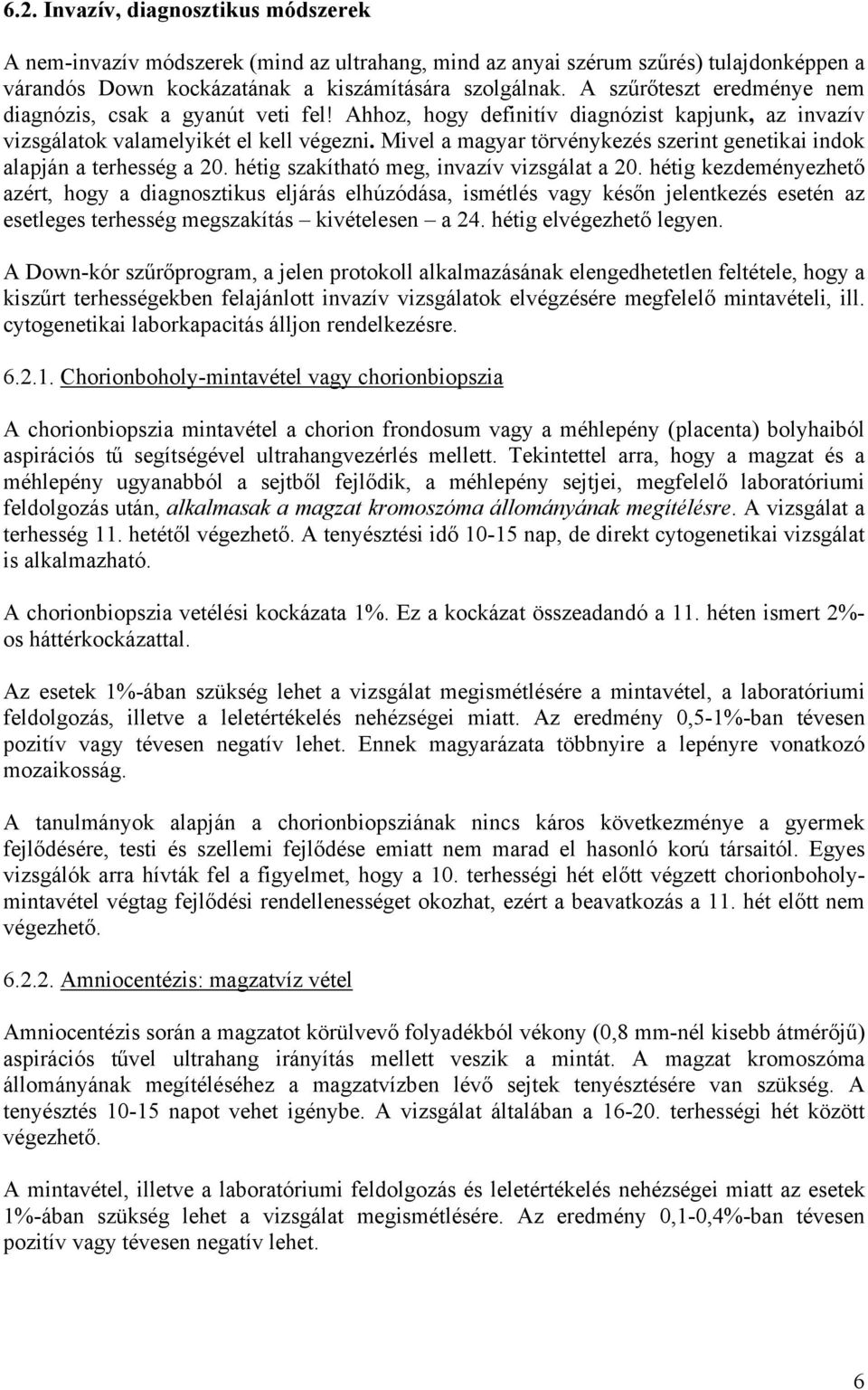 6.2. Invazív, diagnosztikus módszerek

A nem-invazív módszerek (mind az ultrahang, mind az anyai szérum szűrés) tulajdonképpen a várandós Down kockázatának a kiszámítására szolgálnak. A szűrőteszt eredménye nem diagnózis, csak a gyanút veti fel! Ahhoz, hogy definitív diagnózist kapjunk, az invazív vizsgálatok valamelyikét el kell végezni. Mivel a magyar törvénykezés szerint genetikai indok alapján a terhesség a 20. hétig szakítható meg, invazív vizsgálat a 20. hétig kezdeményezhető azért, hogy a diagnosztikus eljárás elhúzódása, ismétlés vagy későn jelentkezés esetén az esetleges terhesség megszakítás – kivételesen – a 24. hétig elvégezhető legyen.

A Down-kór szűrőprogram, a jelen protokoll alkalmazásának elengedhetetlen feltétele, hogy a kiszűrt terhességekben felajánlott invazív vizsgálatok elvégzésére megfelelő mintavételi, ill. cytogenetikai laborkapacitás álljon rendelkezésre.

6.2.1. Chorionboholy-mintavétel vagy chorionbiopszia

A chorionbiopszia mintavétel a chorion frondosum vagy a méhlepény (placenta) bolyhaiból aspirációs tű segítségével ultrahangvezérlés mellett. Tekintettel arra, hogy a magzat és a méhlepény ugyanabból a sejtből fejlődik, a méhlepény sejtjei, megfelelő laboratóriumi feldolgozás után, alkalmasak a magzat kromoszóma állományának megítélésre. A vizsgálat a terhesség 11. hetétől végezhető. A tenyésztési idő 10-15 nap, de direkt cytogenetikai vizsgálat is alkalmazható.

A chorionbiopszia vetélési kockázata 1%. Ez a kockázat összeadandó a 11. héten ismert 2%-os háttérkockázattal.

Az esetek 1%-ában szükség lehet a vizsgálat megismétlésére a mintavétel, a laboratóriumi feldolgozás, illetve a leletértékelés nehézségei miatt. Az eredmény 0,5-1%-ban tévesen pozitív vagy tévesen negatív lehet. Ennek magyarázata többnyire a lepényre vonatkozó mozaikosság.

A tanulmányok alapján a chorionbiopsziának nincs káros következménye a gyermek fejlődésére, testi és szellemi fejlődése emiatt nem marad el hasonló korú társaitól. Egyes vizsgálók arra hívták fel a figyelmet, hogy a 10. terhességi hét előtt végzett chorionboholy-mintavétel végtag fejlődési rendellenességet okozhat, ezért a beavatkozás a 11. hét előtt nem végezhető.

6.2.2. Amniocentézis: magzatvíz vétel

Amniocentézis során a magzatot körülvevő folyadékból vékony (0,8 mm-nél kisebb átmérőjű) aspirációs tűvel ultrahang irányítás mellett veszik a mintát. A magzat kromoszóma állományának megítéléséhez a magzatvízben lévő sejtek tenyésztésére van szükség. A tenyésztés 10-15 napot vehet igénybe. A vizsgálat általában a 16-20. terhességi hét között végezhető.

A mintavétel, illetve a laboratóriumi feldolgozás és leletértékelés nehézségei miatt az esetek 1%-ában szükség lehet a vizsgálat megismétlésére. Az eredmény 0,1-0,4%-ban tévesen pozitív vagy tévesen negatív lehet.

6